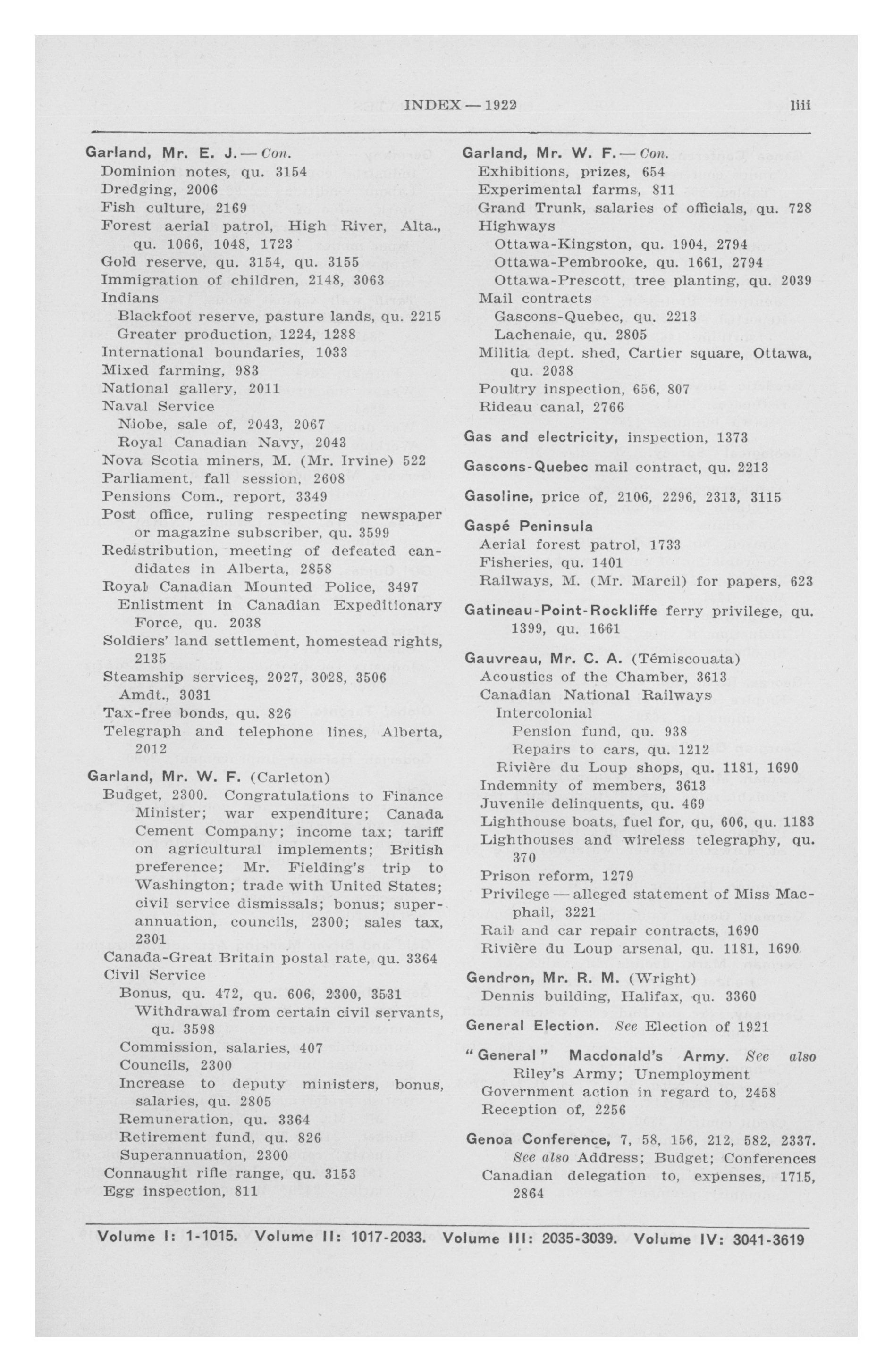 INDEX — 1922 liii

Garland, Mr. E. J. — Con.
Dominion notes, qu. 3154
Dredging, 2006
Fish culture, 2169
Forest aerial patrol, High River, Alta., qu. 1066, 1048, 1723
Gold reserve, qu. 3154, qu. 3155
Immigration of children, 2148, 3063
Indians
Blackfoot reserve, pasture lands, qu. 2215
Greater production, 1224, 1288
International boundaries, 1033
Mixed farming, 983
National gallery, 2011
Naval Service
Niobe, sale of, 2043, 2067
Royal Canadian Navy, 2043
Nova Scotia miners, M. (Mr. Irvine) 522
Parliament, fall session, 2608
Pensions Com., report, 3349
Post office, ruling respecting newspaper or magazine subscriber, qu. 3599
Redistribution, meeting of defeated candidates in Alberta, 2858
Royal Canadian Mounted Police, 3497
Enlistment in Canadian Expeditionary Force, qu. 2038
Soldiers' land settlement, homestead rights, 2135
Steamship services, 2027, 3028, 3506
Amdt., 3031
Tax-free bonds, qu. 826
Telegraph and telephone lines, Alberta, 2012

Garland, Mr. W. F. (Carleton)
Budget, 2300. Congratulations to Finance Minister; war expenditure; Canada Cement Company; income tax; tariff on agricultural implements; British preference; Mr. Fielding's trip to Washington; trade with United States; civil service dismissals; bonus; superannuation, councils, 2300; sales tax, 2301
Canada-Great Britain postal rate, qu. 3364
Civil Service
Bonus, qu. 472, qu. 606, 2300, 3531
Withdrawal from certain civil servants, qu. 3598
Commission, salaries, 407
Councils, 2300
Increase to deputy ministers, bonus, salaries, qu. 2805
Remuneration, qu. 3364
Retirement fund, qu. 826
Superannuation, 2300
Connaught rifle range, qu. 3153
Egg inspection, 811

Garland, Mr. W. F. — Con.
Exhibitions, prizes, 654
Experimental farms, 811
Grand Trunk, salaries of officials, qu. 728
Highways
Ottawa-Kingston, qu. 1904, 2794
Ottawa-Pembrooke, qu. 1661, 2794
Ottawa-Prescott, tree planting, qu. 2039
Mail contracts
Gascons-Quebec, qu. 2213
Lachenaie, qu. 2805
Militia dept. shed, Cartier square, Ottawa, qu. 2038
Poultry inspection, 656, 807
Rideau canal, 2766

Gas and electricity, inspection, 1373

Gascons-Quebec mail contract, qu. 2213

Gasoline, price of, 2106, 2296, 2313, 3115

Gaspé Peninsula
Aerial forest patrol, 1733
Fisheries, qu. 1401
Railways, M. (Mr. Marcil) for papers, 623

Gatineau-Point-Rockliffe ferry privilege, qu. 1399, qu. 1661

Gauvreau, Mr. C. A. (Témiscouata)
Acoustics of the Chamber, 3613
Canadian National Railways
Intercolonial
Pension fund, qu. 938
Repairs to cars, qu. 1212
Rivière du Loup shops, qu. 1181, 1690
Indemnity of members, 3613
Juvenile delinquents, qu. 469
Lighthouse boats, fuel for, qu, 606, qu. 1183
Lighthouses and wireless telegraphy, qu. 370
Prison reform, 1279
Privilege — alleged statement of Miss Macphail, 3221
Rail and car repair contracts, 1690
Rivière du Loup arsenal, qu. 1181, 1690

Gendron, Mr. R. M. (Wright)
Dennis building, Halifax, qu. 3360

General Election. See Election of 1921

"General" Macdonald's Army. See also Riley's Army; Unemployment
Government action in regard to, 2458
Reception of, 2256

Genoa Conference, 7, 58, 156, 212, 582, 2337. See also Address; Budget; Conferences
Canadian delegation to, expenses, 1715, 2864

Volume I: 1-1015. Volume II: 1017-2033. Volume III: 2035-3039. Volume IV: 3041-3619